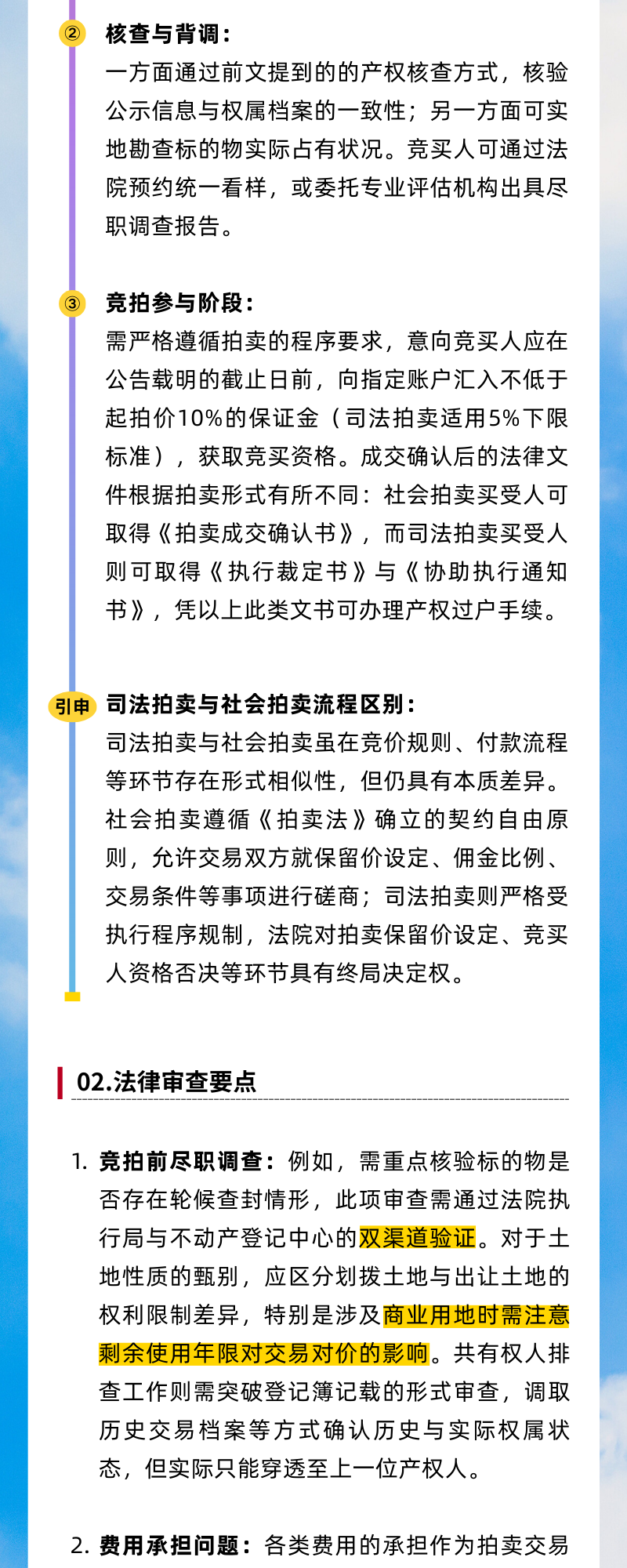 ② 核查与背调：
一方面通过前文提到的的产权核查方式，核验公示信息与权属档案的一致性；另一方面可实地勘查标的物实际占有状况。竞买人可通过法院预约统一看样，或委托专业评估机构出具尽职调查报告。

③ 竞拍参与阶段：
需严格遵循拍卖的程序要求，意向竞买人应在公告载明的截止日前，向指定账户汇入不低于起拍价10%的保证金（司法拍卖适用5%下限标准），获取竞买资格。成交确认后的法律文件根据拍卖形式有所不同：社会拍卖买受人可取得《拍卖成交确认书》，而司法拍卖买受人则可取得《执行裁定书》与《协助执行通知书》，凭以上此类文书可办理产权过户手续。

引申 司法拍卖与社会拍卖流程区别：
司法拍卖与社会拍卖虽在竞价规则、付款流程等环节存在形式相似性，但仍具有本质差异。社会拍卖遵循《拍卖法》确立的契约自由原则，允许交易双方就保留价设定、佣金比例、交易条件等事项进行磋商；司法拍卖则严格受执行程序规制，法院对拍卖保留价设定、竞买人资格否决等环节具有终局决定权。

02.法律审查要点

1. 竞拍前尽职调查：例如，需重点核验标的物是否存在轮候查封情形，此项审查需通过法院执行局与不动产登记中心的双渠道验证。对于土地性质的甄别，应区分划拨土地与出让土地的权利限制差异，特别是涉及商业用地时需注意剩余使用年限对交易对价的影响。共有权人排查工作则需突破登记簿记载的形式审查，调取历史交易档案等方式确认历史与实际权属状态，但实际只能穿透至上一位产权人。

2. 费用承担问题：各类费用的承担作为拍卖交易